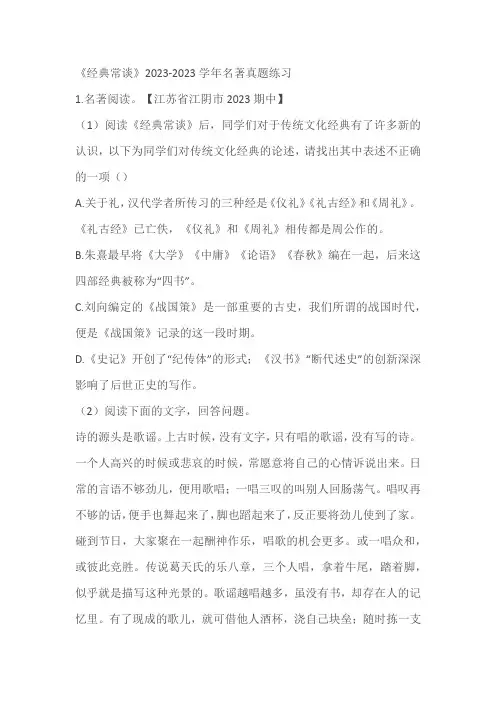 《经典常谈》2023-2023 学年名著真题练习

1.名著阅读。【江苏省江阴市 2023 期中】

（1）阅读《经典常谈》后，同学们对于传统文化经典有了许多新的认识，以下为同学们对传统文化经典的论述，请找出其中表述不正确的一项（）

A.关于礼，汉代学者所传习的三种经是《仪礼》《礼古经》和《周礼》。《礼古经》已亡佚，《仪礼》和《周礼》相传都是周公作的。

B.朱熹最早将《大学》《中庸》《论语》《春秋》编在一起，后来这四部经典被称为“四书”。

C.刘向编定的《战国策》是一部重要的古史，我们所谓的战国时代，便是《战国策》记录的这一段时期。

D.《史记》开创了“纪传体”的形式；《汉书》“断代述史”的创新深深影响了后世正史的写作。

（2）阅读下面的文字，回答问题。

诗的源头是歌谣。上古时候，没有文字，只有唱的歌谣，没有写的诗。一个人高兴的时候或悲哀的时候，常愿意将自己的心情诉说出来。日常的言语不够劲儿，便用歌唱；一唱三叹的叫别人回肠荡气。唱叹再不够的话，便手也舞起来了，脚也蹈起来了，反正要将劲儿使到了家。碰到节日，大家聚在一起酬神作乐，唱歌的机会更多。或一唱众和，或彼此竞胜。传说葛天氏的乐八章，三个人唱，拿着牛尾，踏着脚，似乎就是描写这种光景的。歌谣越唱越多，虽没有书，却存在人的记忆里。有了现成的歌儿，就可借他人酒杯，浇自己块垒；随时拣一支